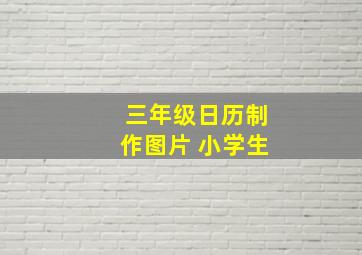 三年级日历制作图片 小学生